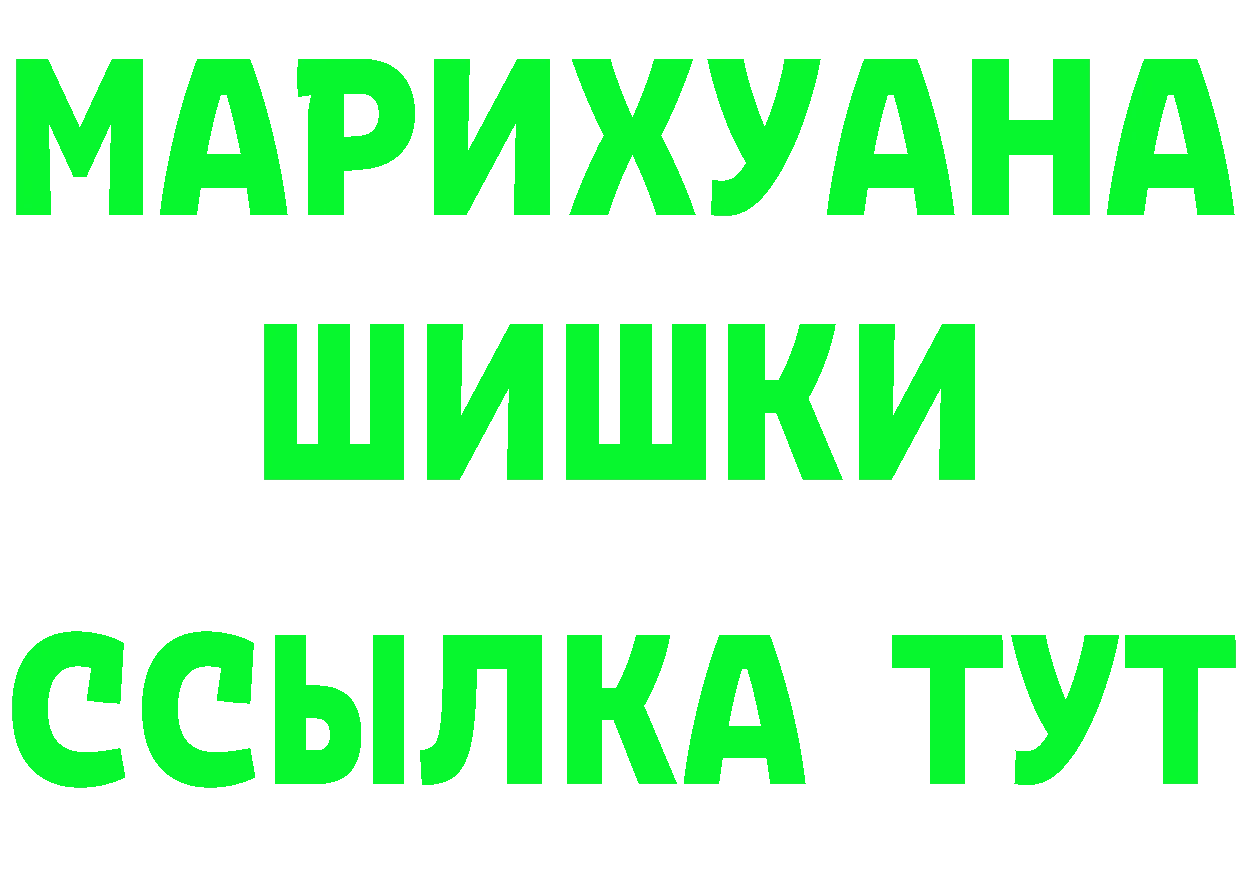 МАРИХУАНА
ШИШКИ
ССЫЛКА ТУТ